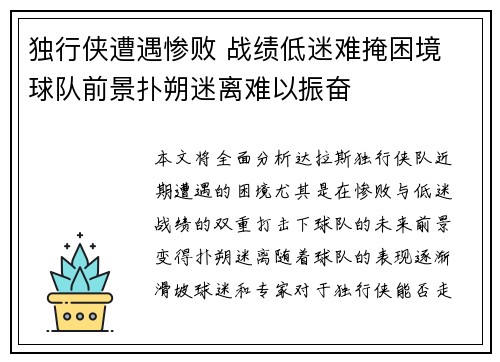 独行侠遭遇惨败 战绩低迷难掩困境 球队前景扑朔迷离难以振奋

本文将全面分析达拉斯独行侠队近期遭遇的困境尤其是在惨败与低迷战绩的双重打击下球队的未来前景变得扑朔迷离随着球队的表现逐渐滑坡球迷和专家对于独行侠能否走